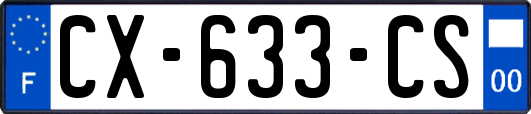 F
CX-633-CS
00